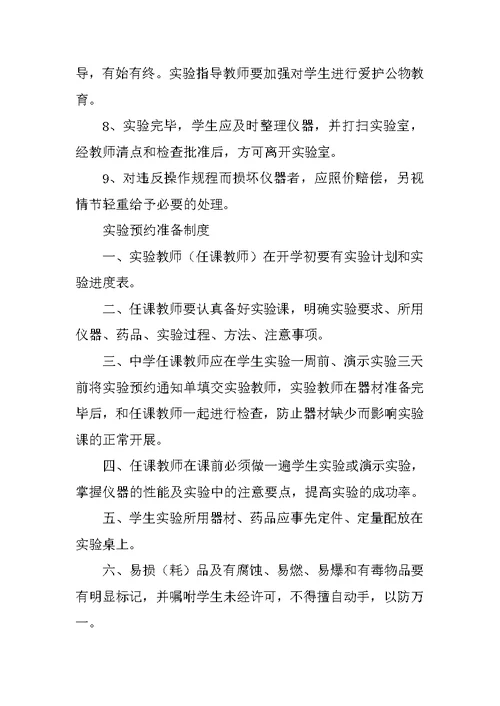 导，有始有终。实验指导教师要加强对学生进行爱护公物教育。

8、实验完毕，学生应及时整理仪器，并打扫实验室，经教师清点和检查批准后，方可离开实验室。

9、对违反操作规程而损坏仪器者，应照价赔偿，另视情节轻重给予必要的处理。

实验预约准备制度

一、实验教师（任课教师）在开学初要有实验计划和实验进度表。

二、任课教师要认真备好实验课，明确实验要求、所用仪器、药品、实验过程、方法、注意事项。

三、中学任课教师应在学生实验一周前、演示实验三天前将实验预约通知单填交实验教师，实验教师在器材准备完毕后，和任课教师一起进行检查，防止器材缺少而影响实验课的正常开展。

四、任课教师在课前必须做一遍学生实验或演示实验，掌握仪器的性能及实验中的注意要点，提高实验的成功率。

五、学生实验所用器材、药品应事先定件、定量配放在实验桌上。

六、易损（耗）品及有腐蚀、易燃、易爆和有毒物品要有明显标记，并嘱咐学生未经许可，不得擅自动手，以防万一。